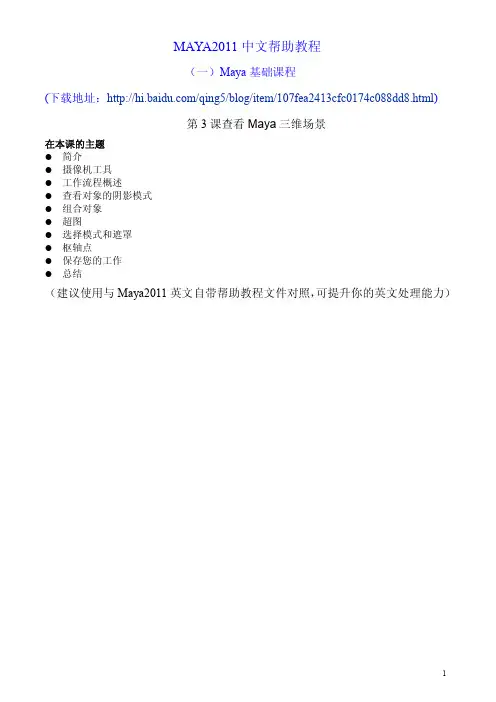 MAYA2011中文帮助教程

（一）Maya基础课程

(下载地址：http://hi.baidu.com/qing5/blog/item/107fea2413cfc0174c088dd8.html)

第3课查看Maya三维场景

在本课的主题
• 简介
• 摄像机工具
• 工作流程概述
• 查看对象的阴影模式
• 组合对象
• 超图
• 选择模式和遮罩
• 枢轴点
• 保存您的工作
• 总结

（建议使用与Maya2011英文自带帮助教程文件对照，可提升你的英文处理能力）

1